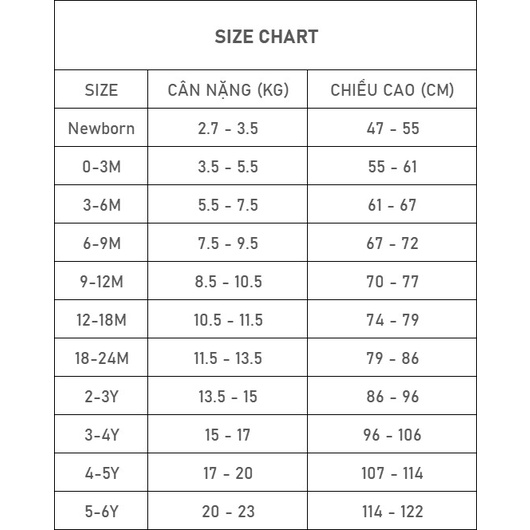 SIZE CHART

| SIZE | CÂN NẶNG (KG) | CHIỀU CAO (CM) |
|---|---|---|
| Newborn | 2.7 - 3.5 | 47 - 55 |
| 0-3M | 3.5 - 5.5 | 55 - 61 |
| 3-6M | 5.5 - 7.5 | 61 - 67 |
| 6-9M | 7.5 - 9.5 | 67 - 72 |
| 9-12M | 8.5 - 10.5 | 70 - 77 |
| 12-18M | 10.5 - 11.5 | 74 - 79 |
| 18-24M | 11.5 - 13.5 | 79 - 86 |
| 2-3Y | 13.5 - 15 | 86 - 96 |
| 3-4Y | 15 - 17 | 96 - 106 |
| 4-5Y | 17 - 20 | 107 - 114 |
| 5-6Y | 20 - 23 | 114 - 122 |